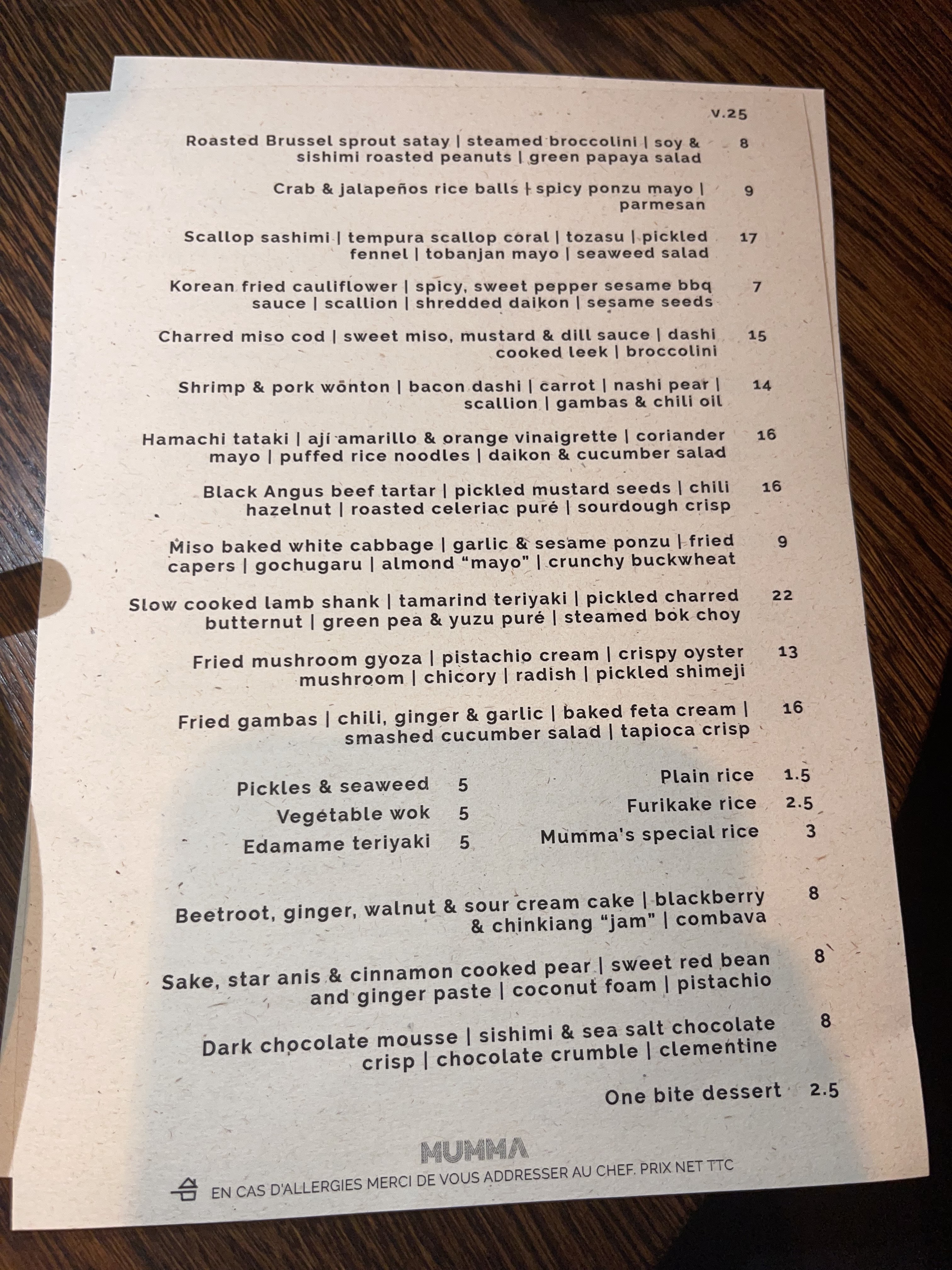 v.25

Roasted Brussel sprout satay | steamed broccolini | soy & sishimi roasted peanuts | green papaya salad 8

Crab & jalapeños rice balls | spicy ponzu mayo | parmesan 9

Scallop sashimi | tempura scallop coral | tozasu | pickled fennel | tobanjan mayo | seaweed salad 17

Korean fried cauliflower | spicy, sweet pepper sesame bbq sauce | scallion | shredded daikon | sesame seeds 7

Charred miso cod | sweet miso, mustard & dill sauce | dashi cooked leek | broccolini 15

Shrimp & pork wonton | bacon dashi | carrot | nashi pear | scallion | gambas & chili oil 14

Hamachi tataki | ají amarillo & orange vinaigrette | coriander mayo | puffed rice noodles | daikon & cucumber salad 16

Black Angus beef tartar | pickled mustard seeds | chili hazelnut | roasted celeriac puré | sourdough crisp 16

Miso baked white cabbage | garlic & sesame ponzu | fried capers | gochugaru | almond "mayo" | crunchy buckwheat 9

Slow cooked lamb shank | tamarind teriyaki | pickled charred butternut | green pea & yuzu puré | steamed bok choy 22

Fried mushroom gyoza | pistachio cream | crispy oyster mushroom | chicory | radish | pickled shimeji 13

Fried gambas | chili, ginger & garlic | baked feta cream | smashed cucumber salad | tapioca crisp 16

Pickles & seaweed 5
Vegetable wok 5
Edamame teriyaki 5

Plain rice 1.5
Furikake rice 2.5
Mumma's special rice 3

Beetroot, ginger, walnut & sour cream cake | blackberry & chinkiang "jam" | combava 8

Sake, star anis & cinnamon cooked pear | sweet red bean and ginger paste | coconut foam | pistachio 8

Dark chocolate mousse | sishimi & sea salt chocolate crisp | chocolate crumble | clementine 8

One bite dessert 2.5

MUMMA

EN CAS D'ALLERGIES MERCI DE VOUS ADDRESSER AU CHEF. PRIX NET TTC